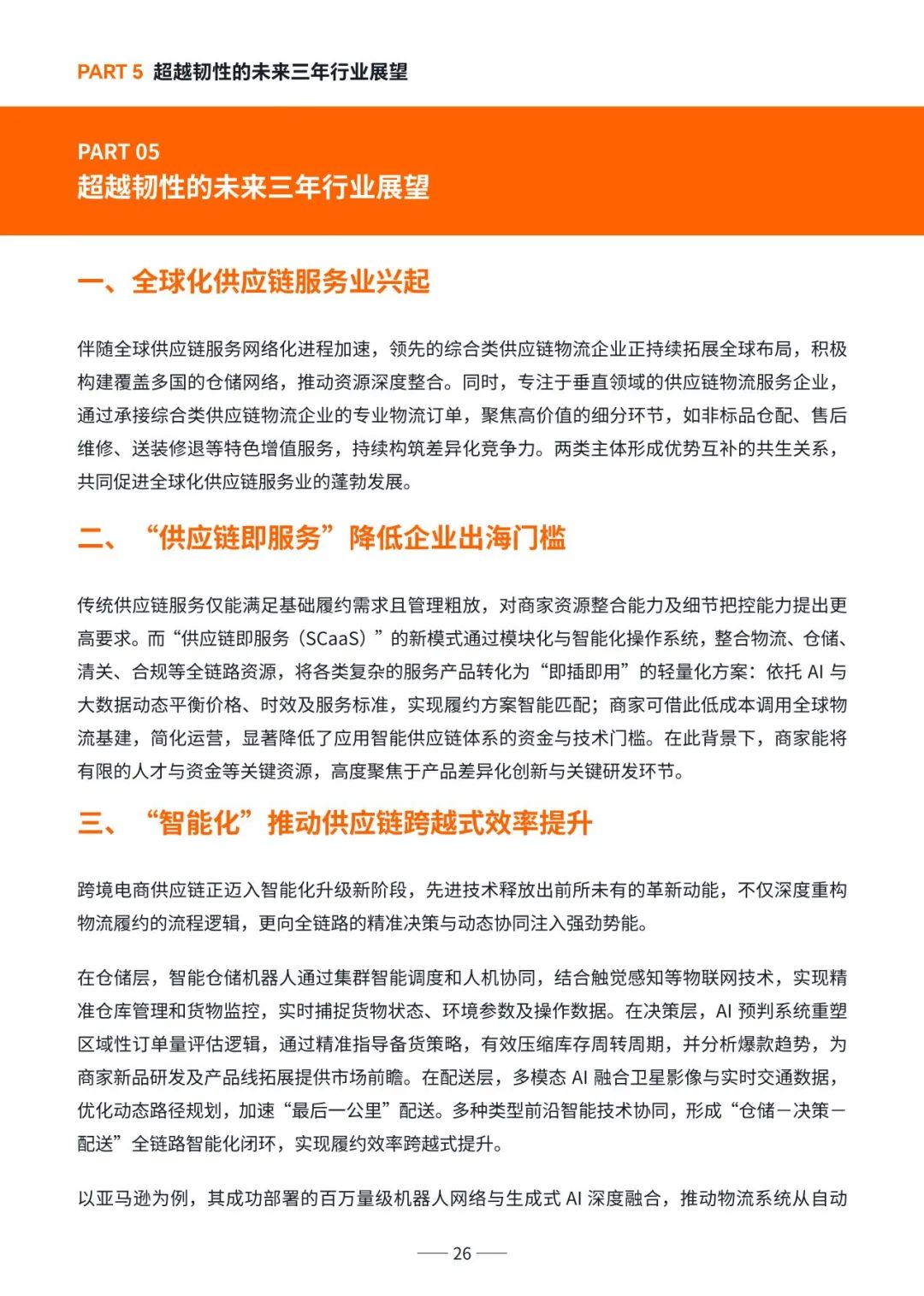 PART 5 超越韧性的未来三年行业展望

PART 05
超越韧性的未来三年行业展望

一、全球化供应链服务业兴起

伴随全球供应链服务网络化进程加速，领先的综合类供应链物流企业正持续拓展全球布局，积极构建覆盖多国的仓储网络，推动资源深度整合。同时，专注于垂直领域的供应链物流服务企业，通过承接综合类供应链物流企业的专业物流订单，聚焦高价值的细分环节，如非标品仓配、售后维修、送装修退等特色增值服务，持续构筑差异化竞争力。两类主体形成优势互补的共生关系，共同促进全球化供应链服务业的蓬勃发展。

二、“供应链即服务”降低企业出海门槛

传统供应链服务仅能满足基础履约需求且管理粗放，对商家资源整合能力及细节把控能力提出更高要求。而“供应链即服务（SCaaS）”的新模式通过模块化与智能化操作系统，整合物流、仓储、清关、合规等全链路资源，将各类复杂的服务产品转化为“即插即用”的轻量化方案：依托AI与大数据动态平衡价格、时效及服务标准，实现履约方案智能匹配；商家可借此低成本调用全球物流基建，简化运营，显著降低了应用智能供应链体系的资金与技术门槛。在此背景下，商家能将有限的人才与资金等关键资源，高度聚焦于产品差异化创新与关键研发环节。

三、“智能化”推动供应链跨越式效率提升

跨境电商供应链正迈入智能化升级新阶段，先进技术释放出前所未有的革新动能，不仅深度重构物流履约的流程逻辑，更向全链路的精准决策与动态协同注入强劲势能。

在仓储层，智能仓储机器人通过集群智能调度和人机协同，结合触觉感知等物联网技术，实现精准仓库管理和货物监控，实时捕捉货物状态、环境参数及操作数据。在决策层，AI预判系统重塑区域性订单量评估逻辑，通过精准指导备货策略，有效压缩库存周转周期，并分析爆款趋势，为商家新品研发及产品线拓展提供市场前瞻。在配送层，多模态AI融合卫星影像与实时交通数据，优化动态路径规划，加速“最后一公里”配送。多种类型前沿智能技术协同，形成“仓储－决策－配送”全链路智能化闭环，实现履约效率跨越式提升。

以亚马逊为例，其成功部署的百万量级机器人网络与生成式AI深度融合，推动物流系统从自动

26